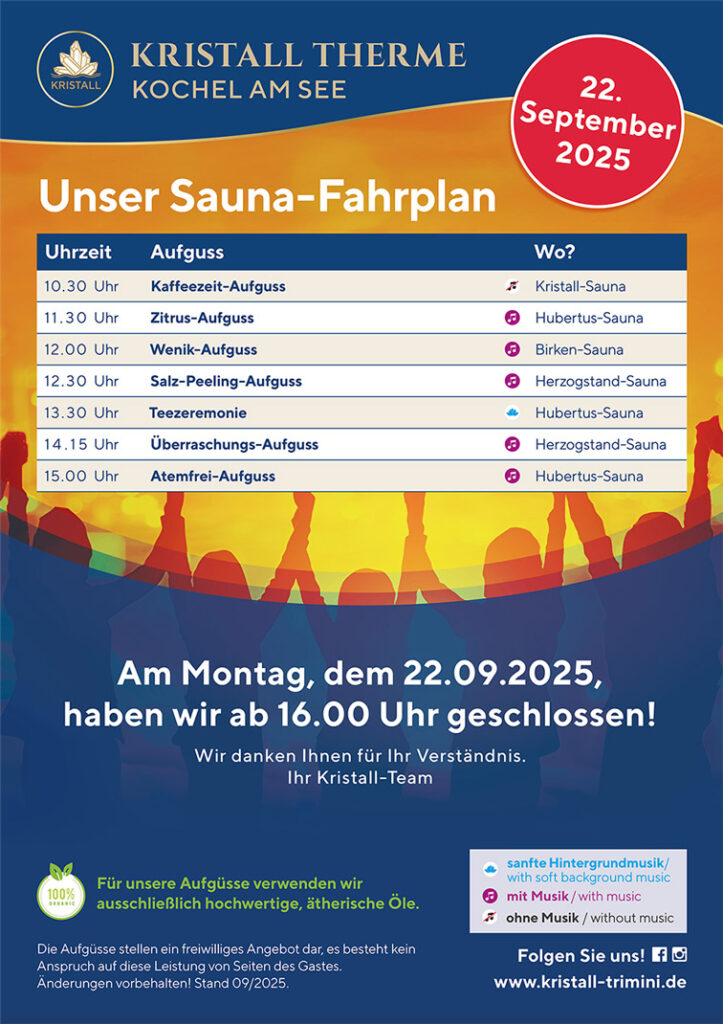 KRISTALL

KRISTALL THERME
KOCHEL AM SEE

22. September 2025

Unser Sauna-Fahrplan

| Uhrzeit | Aufguss | Wo? |
|---|---|---|
| 10.30 Uhr | Kaffeezeit-Aufguss | Kristall-Sauna |
| 11.30 Uhr | Zitrus-Aufguss | Hubertus-Sauna |
| 12.00 Uhr | Wenik-Aufguss | Birken-Sauna |
| 12.30 Uhr | Salz-Peeling-Aufguss | Herzogstand-Sauna |
| 13.30 Uhr | Teezeremonie | Hubertus-Sauna |
| 14.15 Uhr | Überraschungs-Aufguss | Herzogstand-Sauna |
| 15.00 Uhr | Atemfrei-Aufguss | Hubertus-Sauna |

Am Montag, dem 22.09.2025, haben wir ab 16.00 Uhr geschlossen!

Wir danken Ihnen für Ihr Verständnis.
Ihr Kristall-Team

100% ORGANIC

Für unsere Aufgüsse verwenden wir ausschließlich hochwertige, ätherische Öle.

sanfte Hintergrundmusik/ with soft background music
mit Musik / with music
ohne Musik / without music

Die Aufgüsse stellen ein freiwilliges Angebot dar, es besteht kein Anspruch auf diese Leistung von Seiten des Gastes. Änderungen vorbehalten! Stand 09/2025.

Folgen Sie uns!
www.kristall-trimini.de